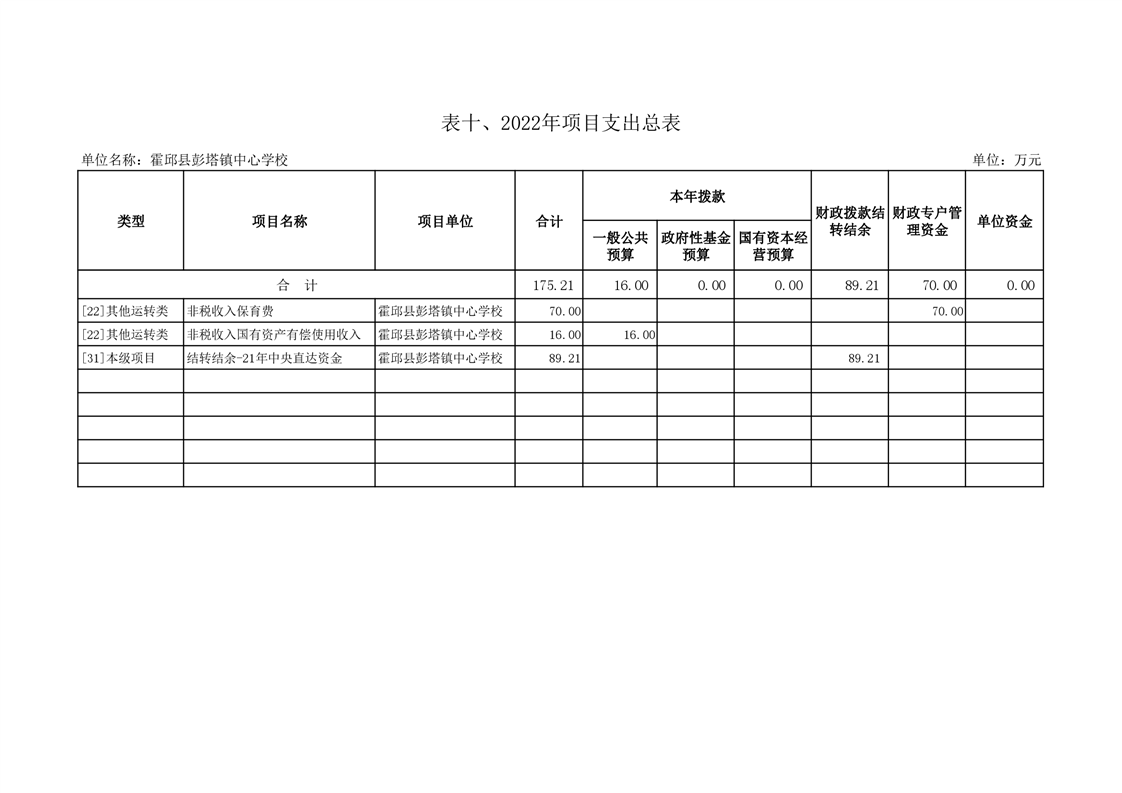 表十、2022年项目支出总表

单位名称：霍邱县彭塔镇中心学校

单位：万元

| 类型 | 项目名称 | 项目单位 | 合计 | 本年拨款 一般公共预算 | 本年拨款 政府性基金预算 | 本年拨款 国有资本经营预算 | 财政拨款结转结余 | 财政专户管理资金 | 单位资金 |
|---|---|---|---|---|---|---|---|---|---|
| 合　计 | | | 175.21 | 16.00 | 0.00 | 0.00 | 89.21 | 70.00 | 0.00 |
| [22]其他运转类 | 非税收入保育费 | 霍邱县彭塔镇中心学校 | 70.00 | | | | | 70.00 | |
| [22]其他运转类 | 非税收入国有资产有偿使用收入 | 霍邱县彭塔镇中心学校 | 16.00 | 16.00 | | | | | |
| [31]本级项目 | 结转结余-21年中央直达资金 | 霍邱县彭塔镇中心学校 | 89.21 | | | | 89.21 | | |
| | | | | | | | | | |
| | | | | | | | | | |
| | | | | | | | | | |
| | | | | | | | | | |
| | | | | | | | | | |